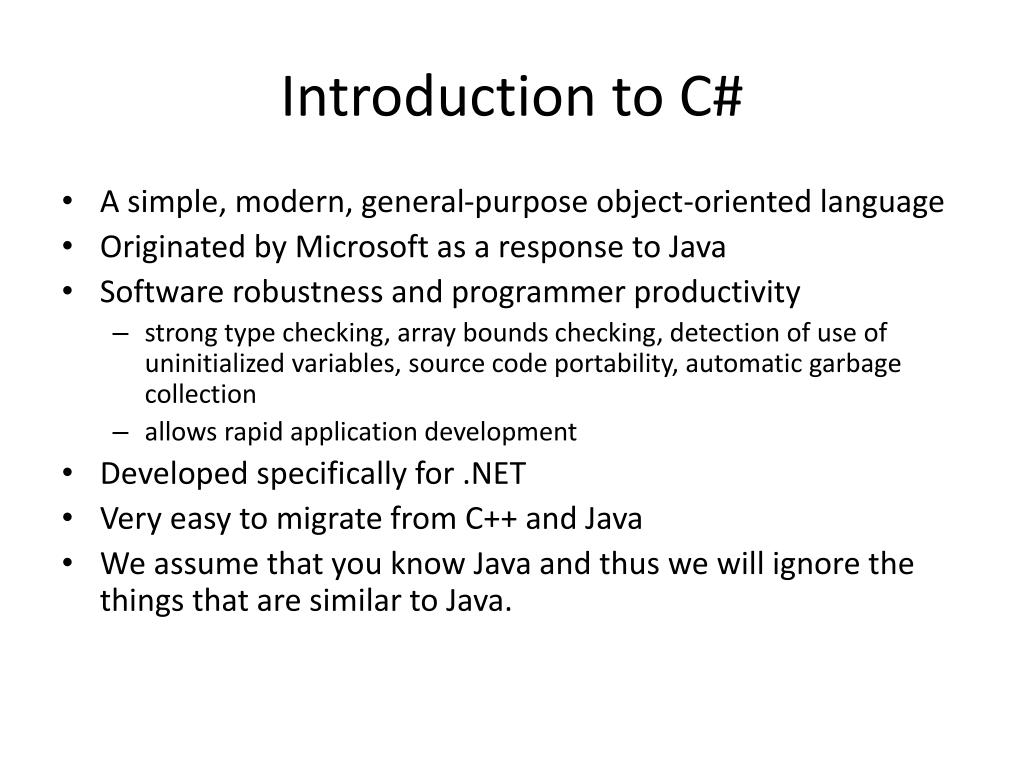 Introduction to C#

• A simple, modern, general-purpose object-oriented language
• Originated by Microsoft as a response to Java
• Software robustness and programmer productivity
– strong type checking, array bounds checking, detection of use of uninitialized variables, source code portability, automatic garbage collection
– allows rapid application development
• Developed specifically for .NET
• Very easy to migrate from C++ and Java
• We assume that you know Java and thus we will ignore the things that are similar to Java.